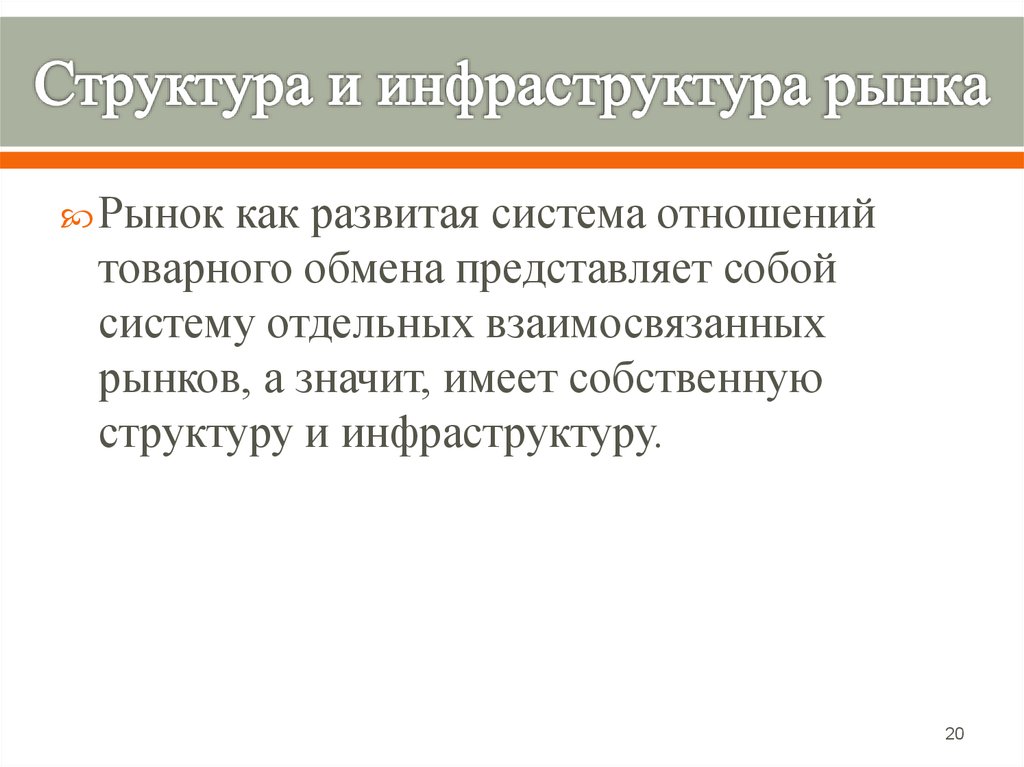 Структура и инфраструктура рынка

Рынок как развитая система отношений товарного обмена представляет собой систему отдельных взаимосвязанных рынков, а значит, имеет собственную структуру и инфраструктуру.

20